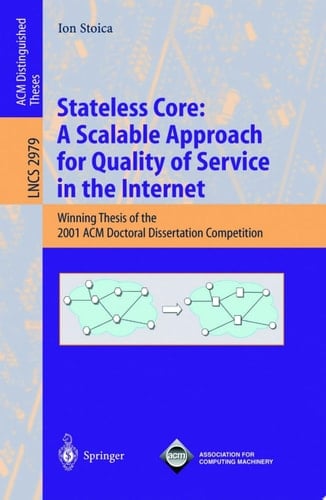 ACM Distinguished Theses

LNCS 2979

Ion Stoica

Stateless Core: A Scalable Approach for Quality of Service in the Internet

Winning Thesis of the 2001 ACM Doctoral Dissertation Competition

Springer

acm

ASSOCIATION FOR COMPUTING MACHINERY